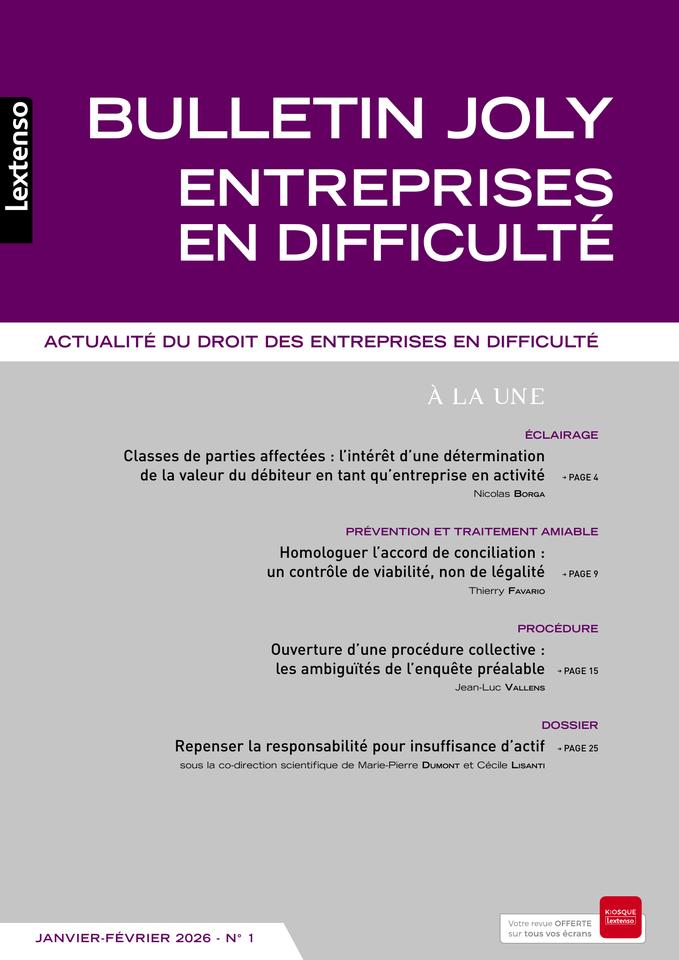 Lextenso

BULLETIN JOLY
ENTREPRISES EN DIFFICULTÉ

ACTUALITÉ DU DROIT DES ENTREPRISES EN DIFFICULTÉ

À LA UNE

ÉCLAIRAGE

Classes de parties affectées : l'intérêt d'une détermination de la valeur du débiteur en tant qu'entreprise en activité → PAGE 4

Nicolas BORGA

PRÉVENTION ET TRAITEMENT AMIABLE

Homologuer l'accord de conciliation : un contrôle de viabilité, non de légalité → PAGE 9

Thierry FAVARIO

PROCÉDURE

Ouverture d'une procédure collective : les ambiguïtés de l'enquête préalable → PAGE 15

Jean-Luc VALLENS

DOSSIER

Repenser la responsabilité pour insuffisance d'actif → PAGE 25

sous la co-direction scientifique de Marie-Pierre DUMONT et Cécile LISANTI

JANVIER-FÉVRIER 2026 - N° 1

Votre revue OFFERTE sur tous vos écrans

KIOSQUE Lextenso